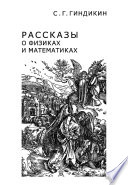 С. Г. ГИНДИКИН

РАССКАЗЫ
О ФИЗИКАХ
И МАТЕМАТИКАХ